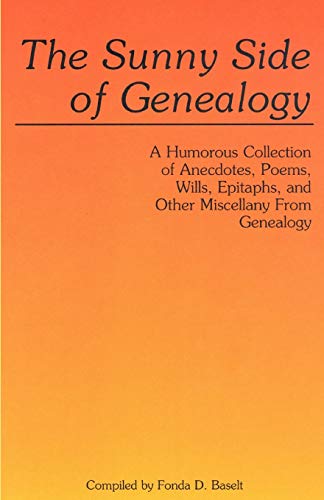 The Sunny Side of Genealogy

A Humorous Collection of Anecdotes, Poems, Wills, Epitaphs, and Other Miscellany From Genealogy

Compiled by Fonda D. Baselt